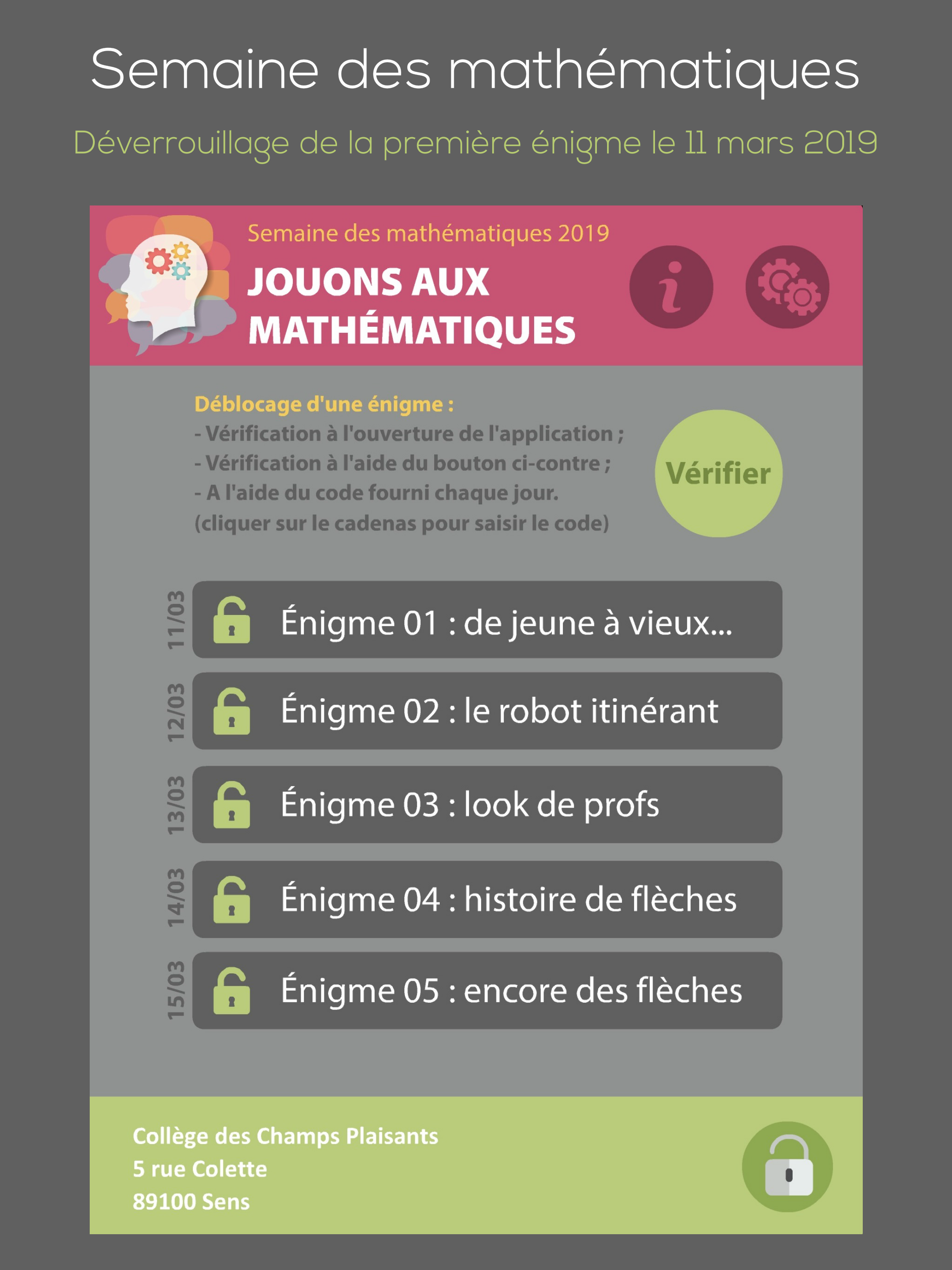 Semaine des mathématiques

Déverrouillage de la première énigme le 11 mars 2019

Semaine des mathématiques 2019

JOUONS AUX MATHÉMATIQUES

i

Déblocage d'une énigme :
- Vérification à l'ouverture de l'application ;
- Vérification à l'aide du bouton ci-contre ;
- A l'aide du code fourni chaque jour.
(cliquer sur le cadenas pour saisir le code)

Vérifier

11/03 Énigme 01 : de jeune à vieux...

12/03 Énigme 02 : le robot itinérant

13/03 Énigme 03 : look de profs

14/03 Énigme 04 : histoire de flèches

15/03 Énigme 05 : encore des flèches

Collège des Champs Plaisants
5 rue Colette
89100 Sens